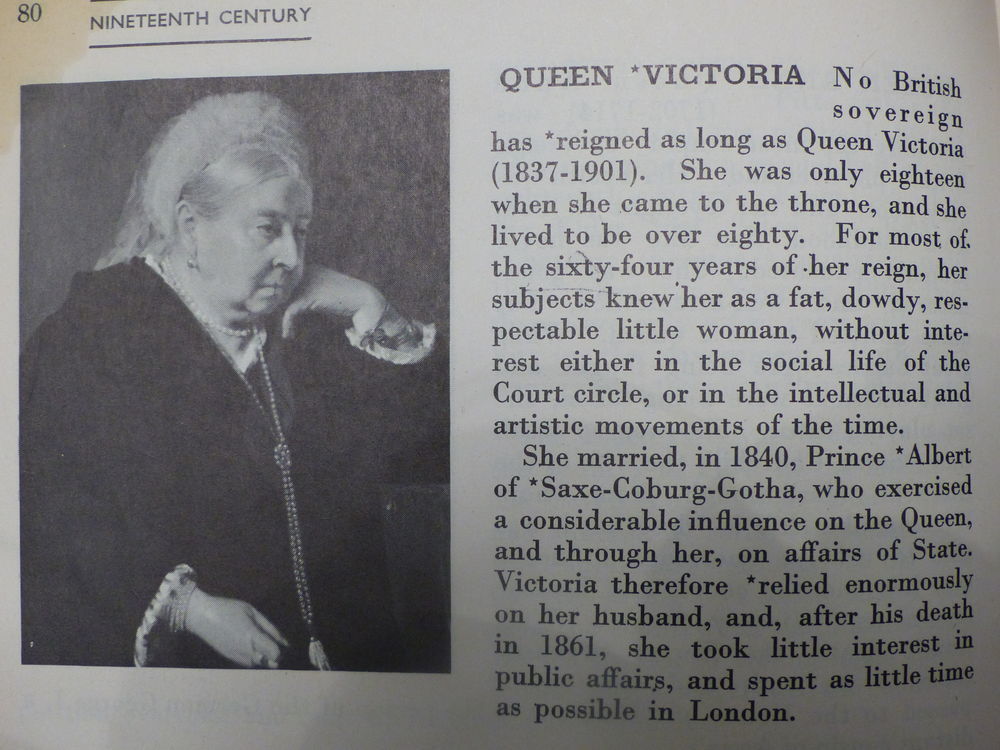 80 NINETEENTH CENTURY

QUEEN *VICTORIA No British sovereign has *reigned as long as Queen Victoria (1837-1901). She was only eighteen when she came to the throne, and she lived to be over eighty. For most of the sixty-four years of her reign, her subjects knew her as a fat, dowdy, respectable little woman, without interest either in the social life of the Court circle, or in the intellectual and artistic movements of the time.

She married, in 1840, Prince *Albert of *Saxe-Coburg-Gotha, who exercised a considerable influence on the Queen, and through her, on affairs of State. Victoria therefore *relied enormously on her husband, and, after his death in 1861, she took little interest in public affairs, and spent as little time as possible in London.